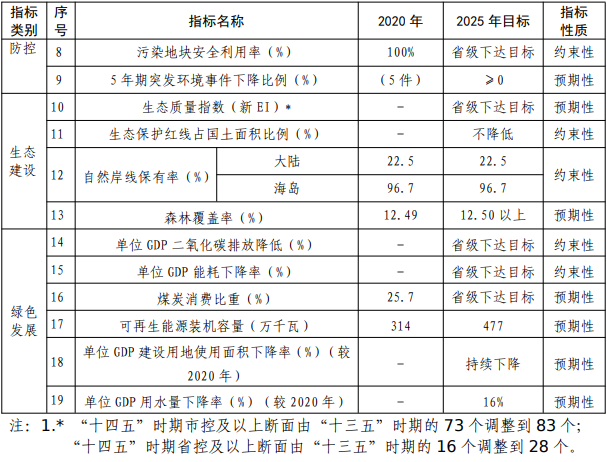 | 指标类别 | 序号 | 指标名称 | | 2020 年 | 2025 年目标 | 指标性质 |
|---|---|---|---|---|---|---|
| 防控 | 8 | 污染地块安全利用率（%） | | 100% | 省级下达目标 | 约束性 |
| | 9 | 5 年期突发环境事件下降比例（%） | | （5 件） | ≥0 | 预期性 |
| 生态建设 | 10 | 生态质量指数（新 EI）* | | - | 省级下达目标 | 预期性 |
| | 11 | 生态保护红线占国土面积比例（%） | | - | 不降低 | 约束性 |
| | 12 | 自然岸线保有率（%） | 大陆 | 22.5 | 22.5 | 约束性 |
| | | | 海岛 | 96.7 | 96.7 | |
| | 13 | 森林覆盖率（%） | | 12.49 | 12.50 以上 | 预期性 |
| 绿色发展 | 14 | 单位 GDP 二氧化碳排放降低（%） | | - | 省级下达目标 | 约束性 |
| | 15 | 单位 GDP 能耗下降率（%） | | - | 省级下达目标 | 约束性 |
| | 16 | 煤炭消费比重（%） | | 25.7 | 省级下达目标 | 预期性 |
| | 17 | 可再生能源装机容量（万千瓦） | | 314 | 477 | 预期性 |
| | 18 | 单位 GDP 建设用地使用面积下降率（%）（较 2020 年） | | - | 持续下降 | 预期性 |
| | 19 | 单位 GDP 用水量下降率（%）（较 2020 年） | | - | 16% | 预期性 |

注：1.* “十四五”时期市控及以上断面由“十三五”时期的 73 个调整到 83 个；“十四五”时期省控及以上断面由“十三五”时期的 16 个调整到 28 个。